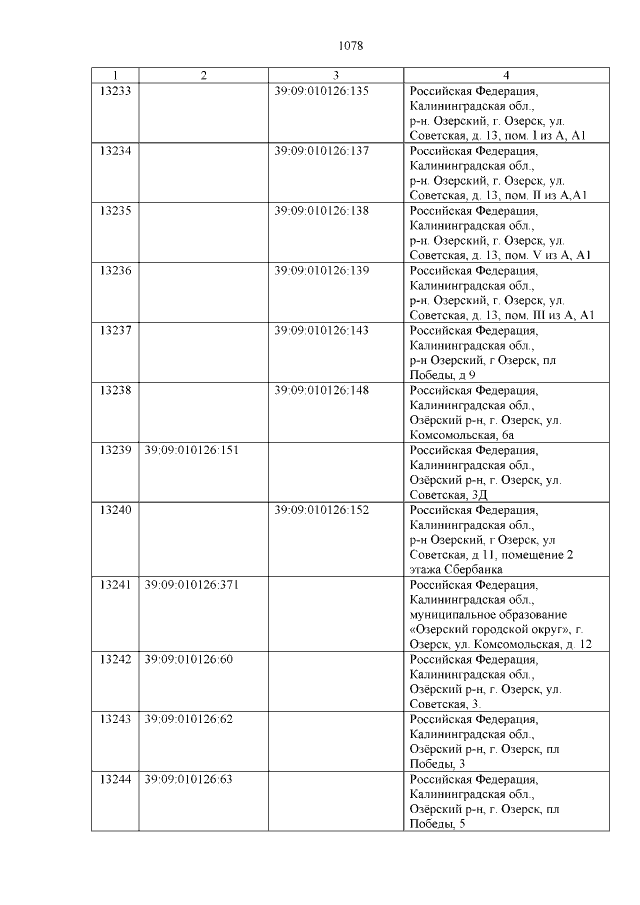 1078

| 1 | 2 | 3 | 4 |
|---|---|---|---|
| 13233 |  | 39:09:010126:135 | Российская Федерация, Калининградская обл., р-н. Озерский, г. Озерск, ул. Советская, д. 13, пом. I из А, А1 |
| 13234 |  | 39:09:010126:137 | Российская Федерация, Калининградская обл., р-н. Озерский, г. Озерск, ул. Советская, д. 13, пом. II из А,А1 |
| 13235 |  | 39:09:010126:138 | Российская Федерация, Калининградская обл., р-н. Озерский, г. Озерск, ул. Советская, д. 13, пом. V из А, А1 |
| 13236 |  | 39:09:010126:139 | Российская Федерация, Калининградская обл., р-н. Озерский, г. Озерск, ул. Советская, д. 13, пом. III из А, А1 |
| 13237 |  | 39:09:010126:143 | Российская Федерация, Калининградская обл., р-н Озерский, г Озерск, пл Победы, д 9 |
| 13238 |  | 39:09:010126:148 | Российская Федерация, Калининградская обл., Озёрский р-н, г. Озерск, ул. Комсомольская, 6а |
| 13239 | 39:09:010126:151 |  | Российская Федерация, Калининградская обл., Озёрский р-н, г. Озерск, ул. Советская, 3Д |
| 13240 |  | 39:09:010126:152 | Российская Федерация, Калининградская обл., р-н Озерский, г Озерск, ул Советская, д 11, помещение 2 этажа Сбербанка |
| 13241 | 39:09:010126:371 |  | Российская Федерация, Калининградская обл., муниципальное образование «Озерский городской округ», г. Озерск, ул. Комсомольская, д. 12 |
| 13242 | 39:09:010126:60 |  | Российская Федерация, Калининградская обл., Озёрский р-н, г. Озерск, ул. Советская, 3. |
| 13243 | 39:09:010126:62 |  | Российская Федерация, Калининградская обл., Озёрский р-н, г. Озерск, пл Победы, 3 |
| 13244 | 39:09:010126:63 |  | Российская Федерация, Калининградская обл., Озёрский р-н, г. Озерск, пл Победы, 5 |